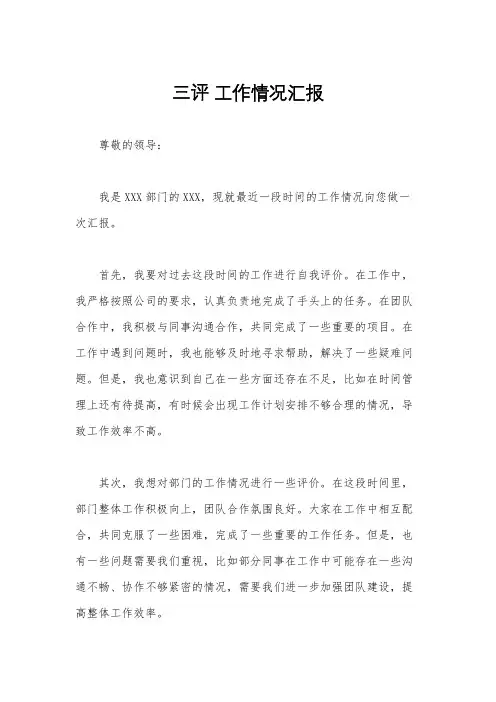 三评 工作情况汇报

尊敬的领导：

我是 XXX 部门的 XXX，现就最近一段时间的工作情况向您做一次汇报。

首先，我要对过去这段时间的工作进行自我评价。在工作中，我严格按照公司的要求，认真负责地完成了手头上的任务。在团队合作中，我积极与同事沟通合作，共同完成了一些重要的项目。在工作中遇到问题时，我也能够及时地寻求帮助，解决了一些疑难问题。但是，我也意识到自己在一些方面还存在不足，比如在时间管理上还有待提高，有时候会出现工作计划安排不够合理的情况，导致工作效率不高。

其次，我想对部门的工作情况进行一些评价。在这段时间里，部门整体工作积极向上，团队合作氛围良好。大家在工作中相互配合，共同克服了一些困难，完成了一些重要的工作任务。但是，也有一些问题需要我们重视，比如部分同事在工作中可能存在一些沟通不畅、协作不够紧密的情况，需要我们进一步加强团队建设，提高整体工作效率。